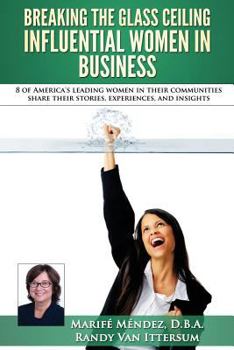 BREAKING THE GLASS CEILING
INFLUENTIAL WOMEN IN BUSINESS

8 OF AMERICA'S LEADING WOMEN IN THEIR COMMUNITIES SHARE THEIR STORIES, EXPERIENCES, AND INSIGHTS

MARIFÉ MÉNDEZ, D.B.A.
RANDY VAN ITTERSUM